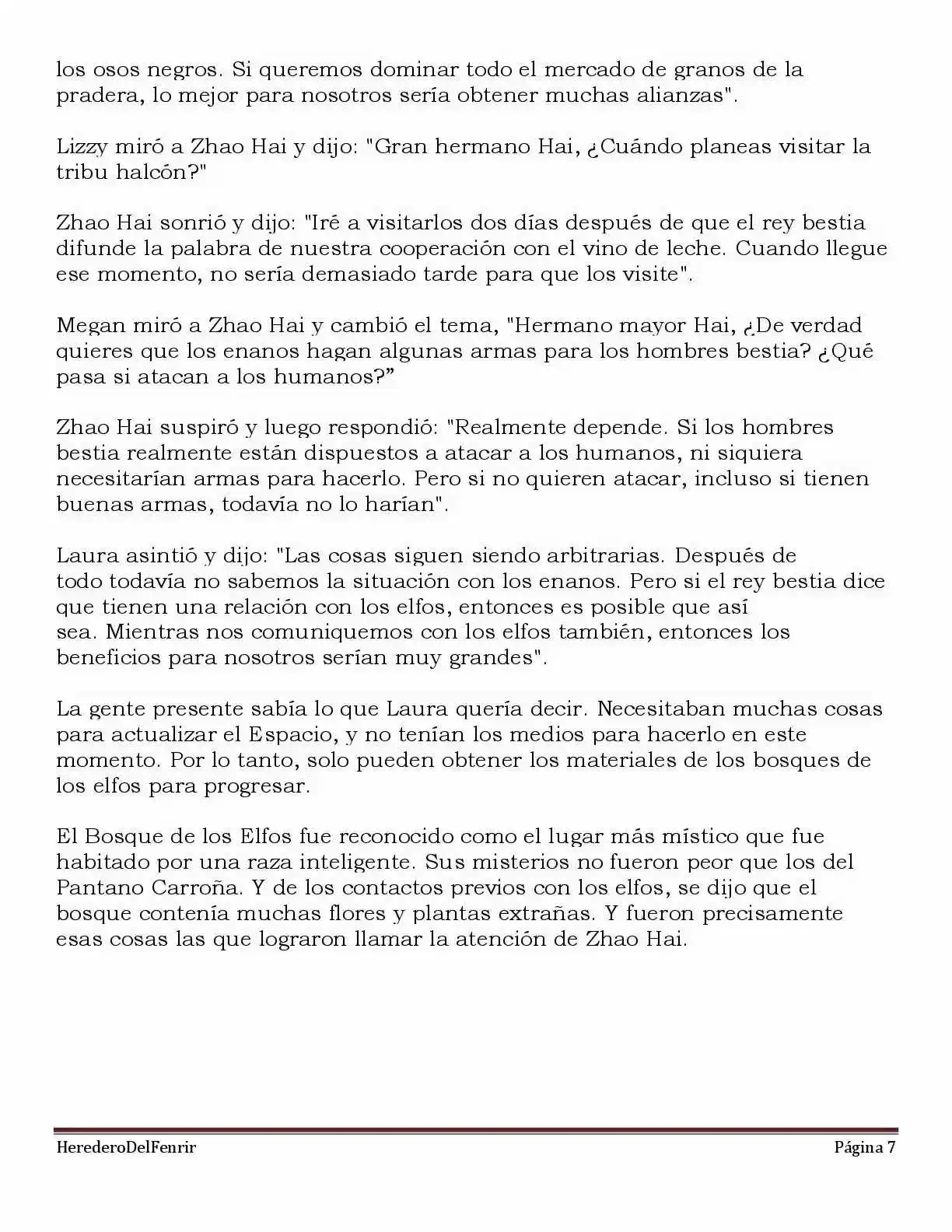 los osos negros. Si queremos dominar todo el mercado de granos de la pradera, lo mejor para nosotros sería obtener muchas alianzas".

Lizzy miró a Zhao Hai y dijo: "Gran hermano Hai, ¿Cuándo planeas visitar la tribu halcón?"

Zhao Hai sonrió y dijo: "Iré a visitarlos dos días después de que el rey bestia difunde la palabra de nuestra cooperación con el vino de leche. Cuando llegue ese momento, no sería demasiado tarde para que los visite".

Megan miró a Zhao Hai y cambió el tema, "Hermano mayor Hai, ¿De verdad quieres que los enanos hagan algunas armas para los hombres bestia? ¿Qué pasa si atacan a los humanos?"

Zhao Hai suspiró y luego respondió: "Realmente depende. Si los hombres bestia realmente están dispuestos a atacar a los humanos, ni siquiera necesitarían armas para hacerlo. Pero si no quieren atacar, incluso si tienen buenas armas, todavía no lo harían".

Laura asintió y dijo: "Las cosas siguen siendo arbitrarias. Después de todo todavía no sabemos la situación con los enanos. Pero si el rey bestia dice que tienen una relación con los elfos, entonces es posible que así sea. Mientras nos comuniquemos con los elfos también, entonces los beneficios para nosotros serían muy grandes".

La gente presente sabía lo que Laura quería decir. Necesitaban muchas cosas para actualizar el Espacio, y no tenían los medios para hacerlo en este momento. Por lo tanto, solo pueden obtener los materiales de los bosques de los elfos para progresar.

El Bosque de los Elfos fue reconocido como el lugar más místico que fue habitado por una raza inteligente. Sus misterios no fueron peor que los del Pantano Carroña. Y de los contactos previos con los elfos, se dijo que el bosque contenía muchas flores y plantas extrañas. Y fueron precisamente esas cosas las que lograron llamar la atención de Zhao Hai.

HerederoDelFenrir

Página 7